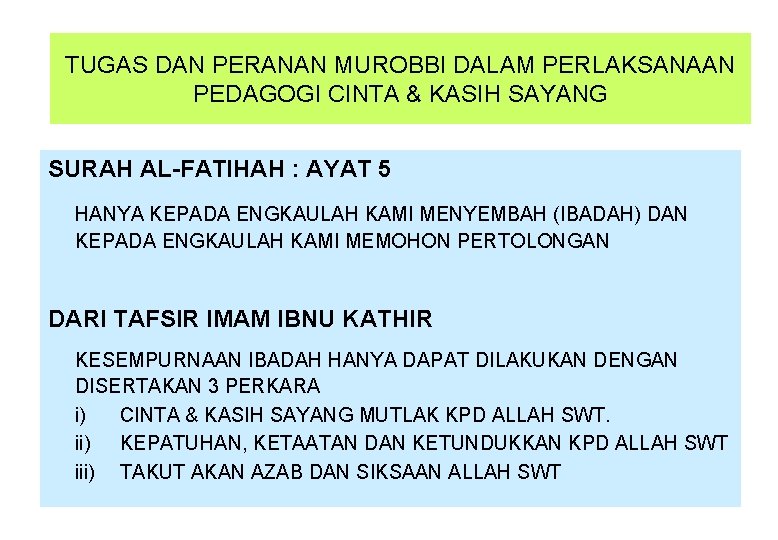 TUGAS DAN PERANAN MUROBBI DALAM PERLAKSANAAN PEDAGOGI CINTA & KASIH SAYANG

SURAH AL-FATIHAH : AYAT 5

HANYA KEPADA ENGKAULAH KAMI MENYEMBAH (IBADAH) DAN KEPADA ENGKAULAH KAMI MEMOHON PERTOLONGAN

DARI TAFSIR IMAM IBNU KATHIR

KESEMPURNAAN IBADAH HANYA DAPAT DILAKUKAN DENGAN DISERTAKAN 3 PERKARA

i) CINTA & KASIH SAYANG MUTLAK KPD ALLAH SWT.

ii) KEPATUHAN, KETAATAN DAN KETUNDUKKAN KPD ALLAH SWT

iii) TAKUT AKAN AZAB DAN SIKSAAN ALLAH SWT